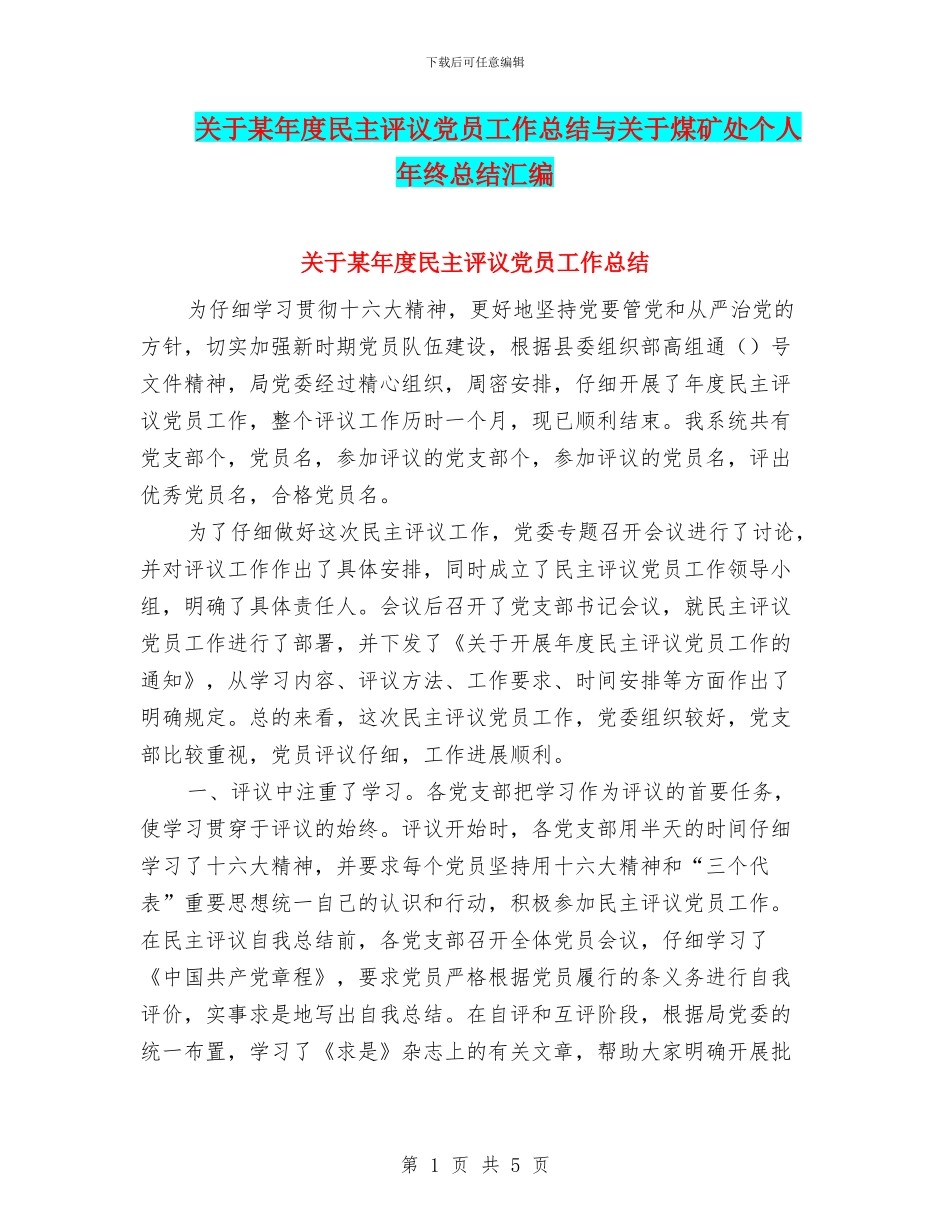 下载后可任意编辑

关于某年度民主评议党员工作总结与关于煤矿处个人年终总结汇编

关于某年度民主评议党员工作总结

为仔细学习贯彻十六大精神，更好地坚持党要管党和从严治党的方针，切实加强新时期党员队伍建设，根据县委组织部高组通（）号文件精神，局党委经过精心组织，周密安排，仔细开展了年度民主评议党员工作，整个评议工作历时一个月，现已顺利结束。我系统共有党支部个，党员名，参加评议的党支部个，参加评议的党员名，评出优秀党员名，合格党员名。

为了仔细做好这次民主评议工作，党委专题召开会议进行了讨论，并对评议工作作出了具体安排，同时成立了民主评议党员工作领导小组，明确了具体责任人。会议后召开了党支部书记会议，就民主评议党员工作进行了部署，并下发了《关于开展年度民主评议党员工作的通知》，从学习内容、评议方法、工作要求、时间安排等方面作出了明确规定。总的来看，这次民主评议党员工作，党委组织较好，党支部比较重视，党员评议仔细，工作进展顺利。

一、评议中注重了学习。各党支部把学习作为评议的首要任务，使学习贯穿于评议的始终。评议开始时，各党支部用半天的时间仔细学习了十六大精神，并要求每个党员坚持用十六大精神和“三个代表”重要思想统一自己的认识和行动，积极参加民主评议党员工作。在民主评议自我总结前，各党支部召开全体党员会议，仔细学习了《中国共产党章程》，要求党员严格根据党员履行的条义务进行自我评价，实事求是地写出自我总结。在自评和互评阶段，根据局党委的统一布置，学习了《求是》杂志上的有关文章，帮助大家明确开展批

第 1 页 共 5 页